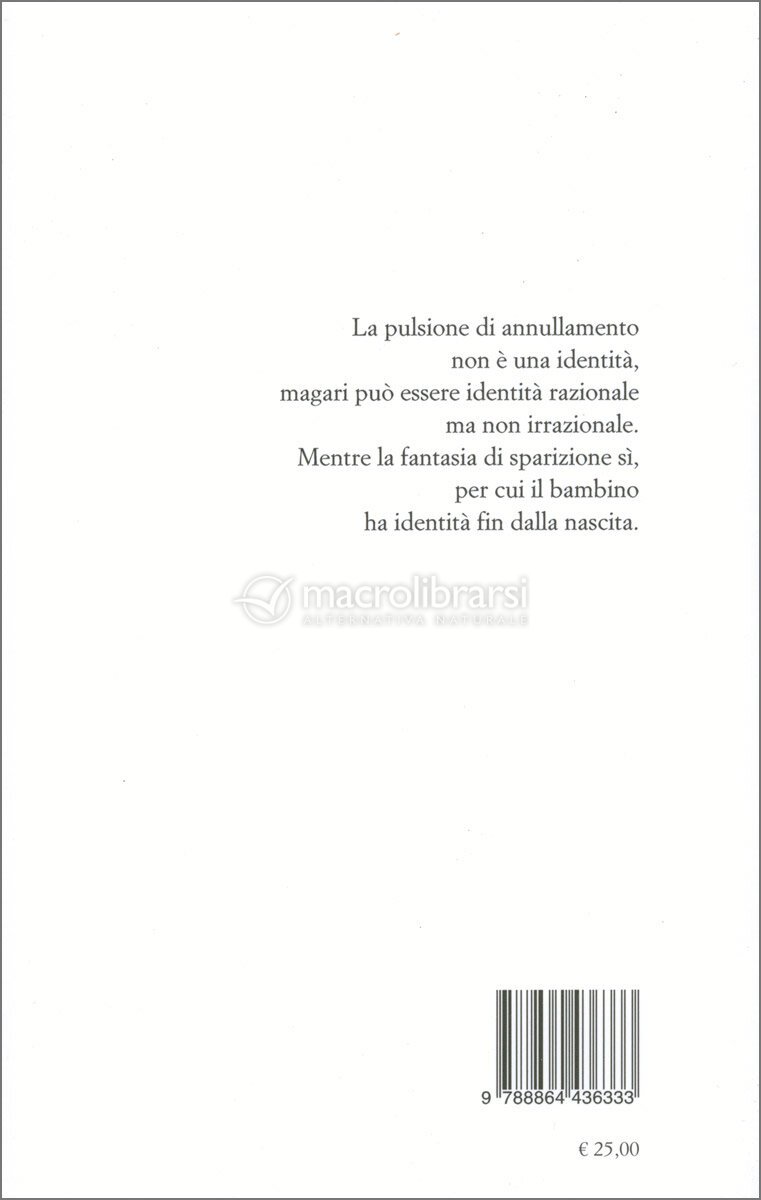 La pulsione di annullamento
non è una identità,
magari può essere identità razionale
ma non irrazionale.
Mentre la fantasia di sparizione sì,
per cui il bambino
ha identità fin dalla nascita.

macrolibrarsi
ALTERNATIVA NATURALE

9 788864 436333

€ 25,00